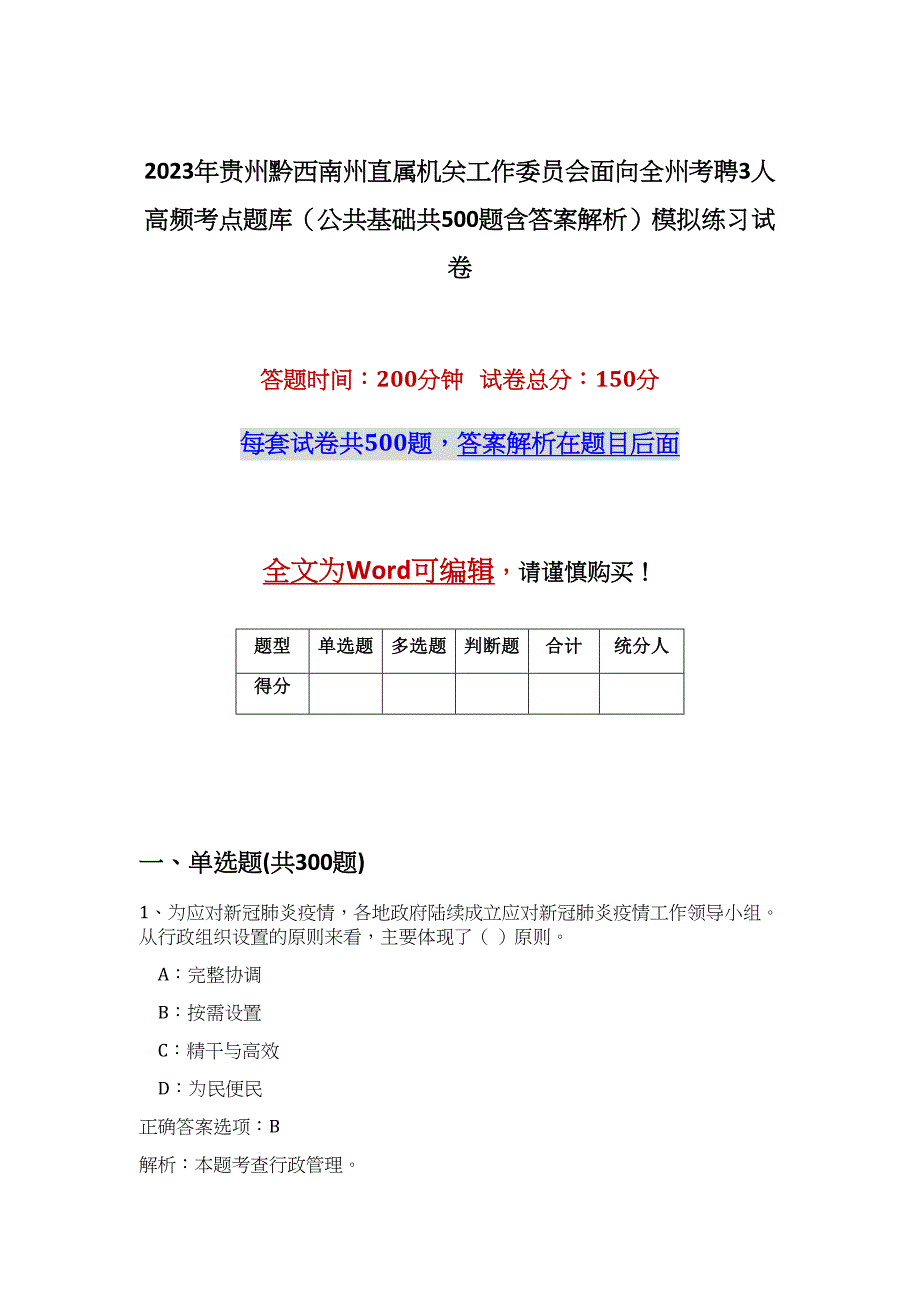 2023年贵州黔西南州直属机关工作委员会面向全州考聘3人高频考点题库（公共基础共500题含答案解析）模拟练习试卷

答题时间：200分钟 试卷总分：150分

每套试卷共500题，答案解析在题目后面

全文为Word可编辑，请谨慎购买！

| 题型 | 单选题 | 多选题 | 判断题 | 合计 | 统分人 |
|---|---|---|---|---|---|
| 得分 | | | | | |

一、单选题(共300题)

1、为应对新冠肺炎疫情，各地政府陆续成立应对新冠肺炎疫情工作领导小组。从行政组织设置的原则来看，主要体现了（ ）原则。

A：完整协调

B：按需设置

C：精干与高效

D：为民便民

正确答案选项：B

解析：本题考查行政管理。